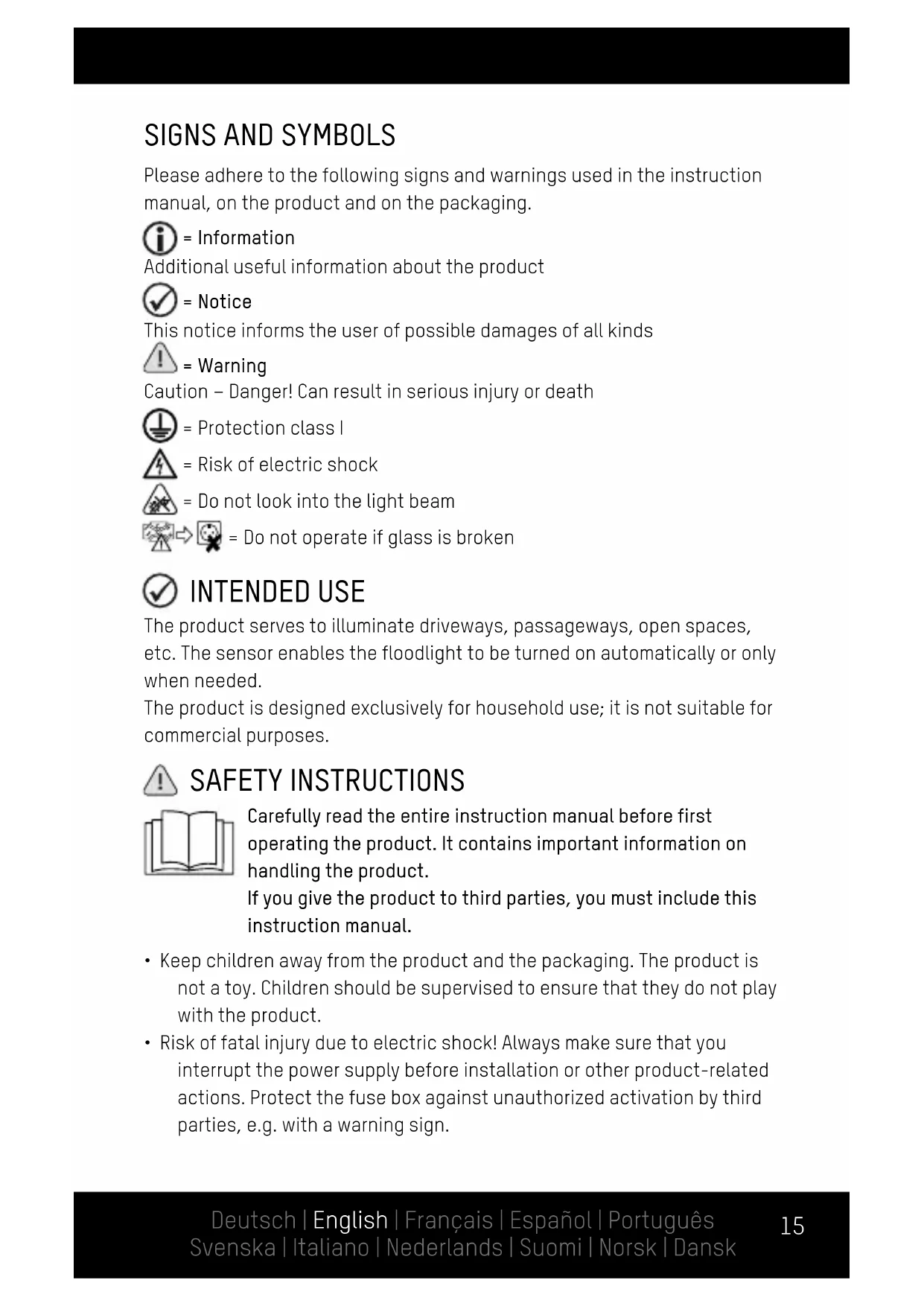 SIGNS AND SYMBOLS

Please adhere to the following signs and warnings used in the instruction manual, on the product and on the packaging.

= Information
Additional useful information about the product

= Notice
This notice informs the user of possible damages of all kinds

= Warning
Caution – Danger! Can result in serious injury or death

= Protection class I

= Risk of electric shock

= Do not look into the light beam

= Do not operate if glass is broken

INTENDED USE

The product serves to illuminate driveways, passageways, open spaces, etc. The sensor enables the floodlight to be turned on automatically or only when needed.
The product is designed exclusively for household use; it is not suitable for commercial purposes.

SAFETY INSTRUCTIONS

Carefully read the entire instruction manual before first operating the product. It contains important information on handling the product.
If you give the product to third parties, you must include this instruction manual.

• Keep children away from the product and the packaging. The product is not a toy. Children should be supervised to ensure that they do not play with the product.
• Risk of fatal injury due to electric shock! Always make sure that you interrupt the power supply before installation or other product-related actions. Protect the fuse box against unauthorized activation by third parties, e.g. with a warning sign.

Deutsch | English | Français | Español | Português
Svenska | Italiano | Nederlands | Suomi | Norsk | Dansk

15